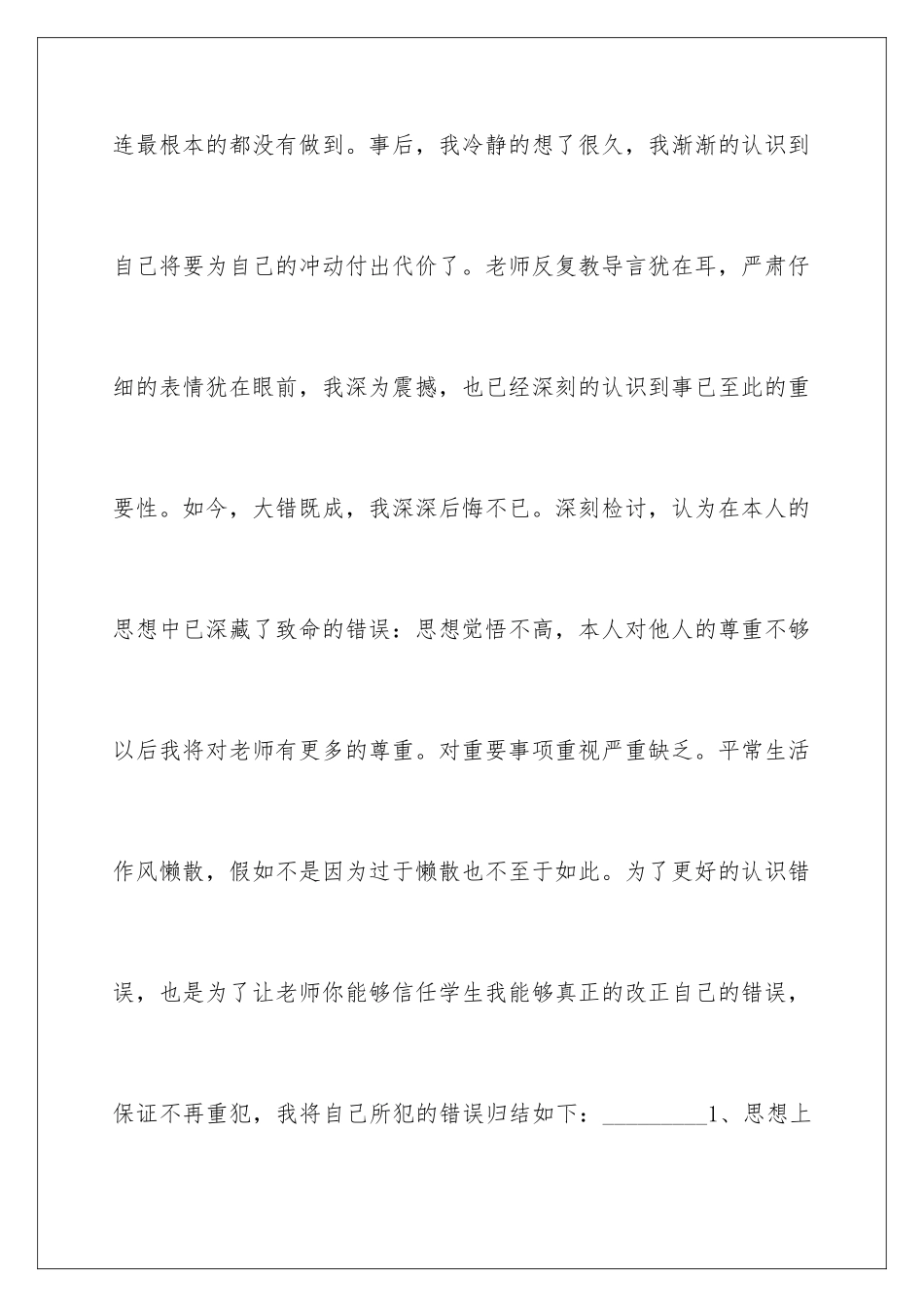 连最根本的都没有做到。事后，我冷静的想了很久，我渐渐的认识到自己将要为自己的冲动付出代价了。老师反复教导言犹在耳，严肃仔细的表情犹在眼前，我深为震撼，也已经深刻的认识到事已至此的重要性。如今，大错既成，我深深后悔不已。深刻检讨，认为在本人的思想中已深藏了致命的错误：思想觉悟不高，本人对他人的尊重不够以后我将对老师有更多的尊重。对重要事项重视严重缺乏。平常生活作风懒散，假如不是因为过于懒散也不至于如此。为了更好的认识错误，也是为了让老师你能够信任学生我能够真正的改正自己的错误，保证不再重犯，我将自己所犯的错误归结如下：_________1、思想上